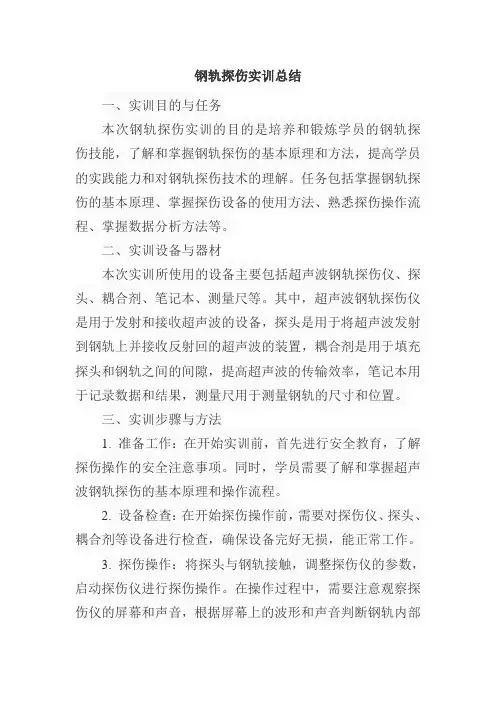 钢轨探伤实训总结

一、实训目的与任务

本次钢轨探伤实训的目的是培养和锻炼学员的钢轨探伤技能，了解和掌握钢轨探伤的基本原理和方法，提高学员的实践能力和对钢轨探伤技术的理解。任务包括掌握钢轨探伤的基本原理、掌握探伤设备的使用方法、熟悉探伤操作流程、掌握数据分析方法等。

二、实训设备与器材

本次实训所使用的设备主要包括超声波钢轨探伤仪、探头、耦合剂、笔记本、测量尺等。其中，超声波钢轨探伤仪是用于发射和接收超声波的设备，探头是用于将超声波发射到钢轨上并接收反射回的超声波的装置，耦合剂是用于填充探头和钢轨之间的间隙，提高超声波的传输效率，笔记本用于记录数据和结果，测量尺用于测量钢轨的尺寸和位置。

三、实训步骤与方法

1. 准备工作：在开始实训前，首先进行安全教育，了解探伤操作的安全注意事项。同时，学员需要了解和掌握超声波钢轨探伤的基本原理和操作流程。

2. 设备检查：在开始探伤操作前，需要对探伤仪、探头、耦合剂等设备进行检查，确保设备完好无损，能正常工作。

3. 探伤操作：将探头与钢轨接触，调整探伤仪的参数，启动探伤仪进行探伤操作。在操作过程中，需要注意观察探伤仪的屏幕和声音，根据屏幕上的波形和声音判断钢轨内部